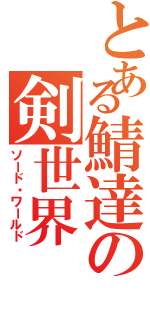 とある鯖達の
剣世界
ソード・ワールド